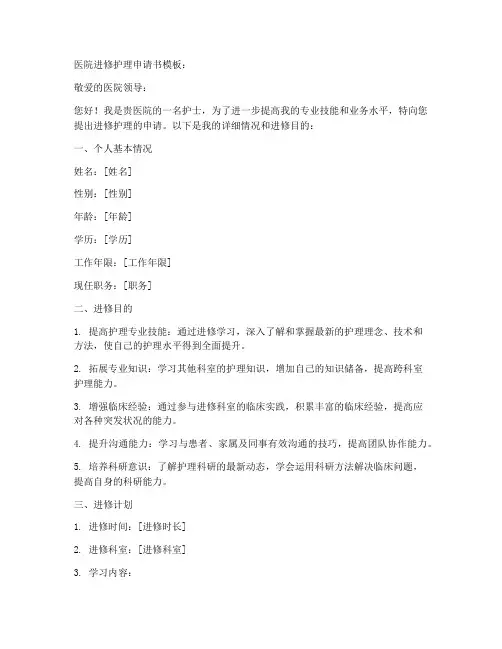 医院进修护理申请书模板：

敬爱的医院领导：

您好！我是贵医院的一名护士，为了进一步提高我的专业技能和业务水平，特向您提出进修护理的申请。以下是我的详细情况和进修目的：

一、个人基本情况

姓名：[姓名]

性别：[性别]

年龄：[年龄]

学历：[学历]

工作年限：[工作年限]

现任职务：[职务]

二、进修目的

1. 提高护理专业技能：通过进修学习，深入了解和掌握最新的护理理念、技术和方法，使自己的护理水平得到全面提升。

2. 拓展专业知识：学习其他科室的护理知识，增加自己的知识储备，提高跨科室护理能力。

3. 增强临床经验：通过参与进修科室的临床实践，积累丰富的临床经验，提高应对各种突发状况的能力。

4. 提升沟通能力：学习与患者、家属及同事有效沟通的技巧，提高团队协作能力。

5. 培养科研意识：了解护理科研的最新动态，学会运用科研方法解决临床问题，提高自身的科研能力。

三、进修计划

1. 进修时间：[进修时长]

2. 进修科室：[进修科室]

3. 学习内容：